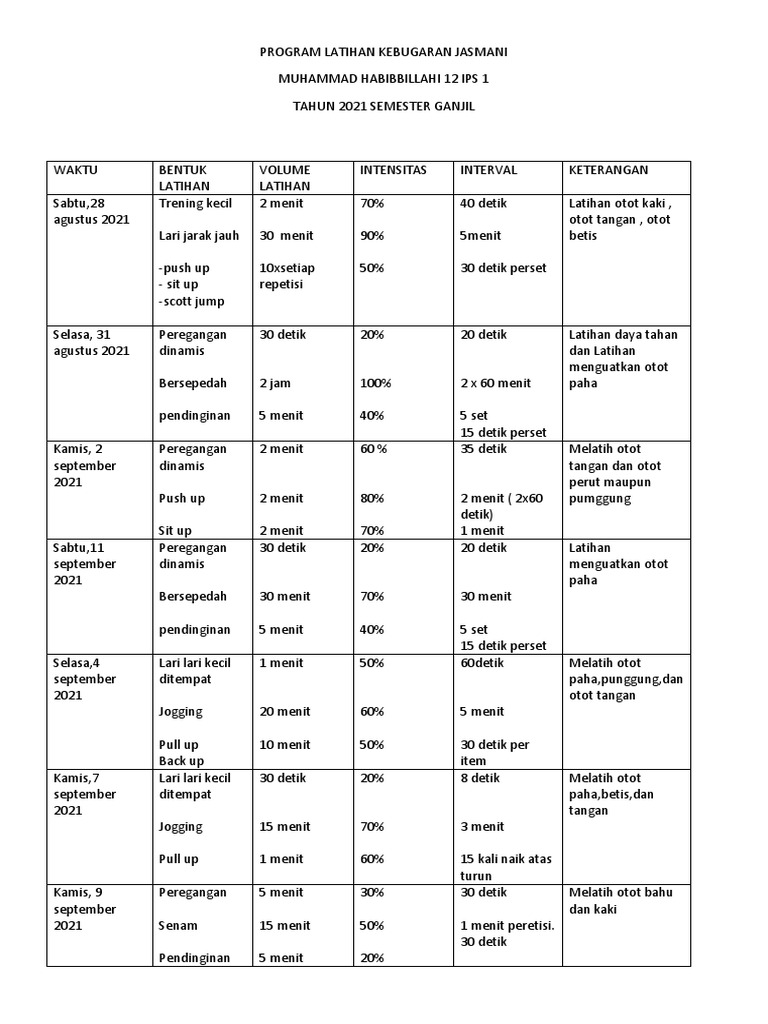 PROGRAM LATIHAN KEBUGARAN JASMANI

MUHAMMAD HABIBBILLAHI 12 IPS 1

TAHUN 2021 SEMESTER GANJIL

| WAKTU | BENTUK LATIHAN | VOLUME LATIHAN | INTENSITAS | INTERVAL | KETERANGAN |
|---|---|---|---|---|---|
| Sabtu,28 agustus 2021 | Trening kecil<br>Lari jarak jauh<br>-push up<br>- sit up<br>-scott jump | 2 menit<br>30 menit<br>10xsetiap repetisi | 70%<br>90%<br>50% | 40 detik<br>5menit<br>30 detik perset | Latihan otot kaki , otot tangan , otot betis |
| Selasa, 31 agustus 2021 | Peregangan dinamis<br>Bersepedah<br>pendinginan | 30 detik<br>2 jam<br>5 menit | 20%<br>100%<br>40% | 20 detik<br>2 x 60 menit<br>5 set<br>15 detik perset | Latihan daya tahan dan Latihan menguatkan otot paha |
| Kamis, 2 september 2021 | Peregangan dinamis<br>Push up<br>Sit up | 2 menit<br>2 menit<br>2 menit | 60 %<br>80%<br>70% | 35 detik<br>2 menit ( 2x60 detik)<br>1 menit | Melatih otot tangan dan otot perut maupun pumggung |
| Sabtu,11 september 2021 | Peregangan dinamis<br>Bersepedah<br>pendinginan | 30 detik<br>30 menit<br>5 menit | 20%<br>70%<br>40% | 20 detik<br>30 menit<br>5 set<br>15 detik perset | Latihan menguatkan otot paha |
| Selasa,4 september 2021 | Lari lari kecil ditempat<br>Jogging<br>Pull up<br>Back up | 1 menit<br>20 menit<br>10 menit | 50%<br>60%<br>50% | 60detik<br>5 menit<br>30 detik per item | Melatih otot paha,punggung,dan otot tangan |
| Kamis,7 september 2021 | Lari lari kecil ditempat<br>Jogging<br>Pull up | 30 detik<br>15 menit<br>1 menit | 20%<br>70%<br>60% | 8 detik<br>3 menit<br>15 kali naik atas turun | Melatih otot paha,betis,dan tangan |
| Kamis, 9 september 2021 | Peregangan<br>Senam<br>Pendinginan | 5 menit<br>15 menit<br>5 menit | 30%<br>50%<br>20% | 30 detik<br>1 menit peretisi.<br>30 detik | Melatih otot bahu dan kaki |